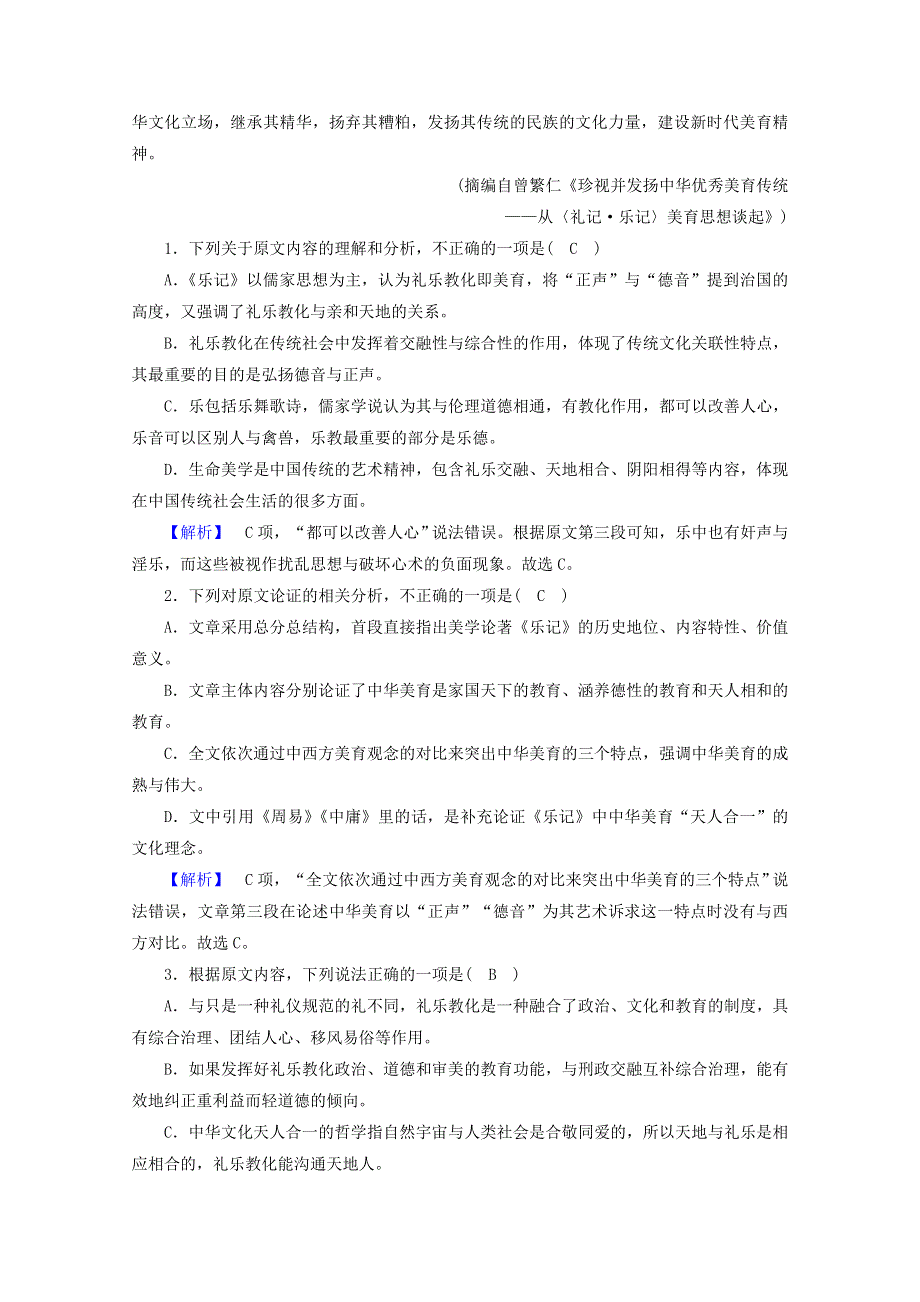 华文化立场，继承其精华，扬弃其糟粕，发扬其传统的民族的文化力量，建设新时代美育精神。

（摘编自曾繁仁《珍视并发扬中华优秀美育传统——从〈礼记·乐记〉美育思想谈起》）

1．下列关于原文内容的理解和分析，不正确的一项是（ C ）

A．《乐记》以儒家思想为主，认为礼乐教化即美育，将“正声”与“德音”提到治国的高度，又强调了礼乐教化与亲和天地的关系。

B．礼乐教化在传统社会中发挥着交融性与综合性的作用，体现了传统文化关联性特点，其最重要的目的是弘扬德音与正声。

C．乐包括乐舞歌诗，儒家学说认为其与伦理道德相通，有教化作用，都可以改善人心，乐音可以区别人与禽兽，乐教最重要的部分是乐德。

D．生命美学是中国传统的艺术精神，包含礼乐交融、天地相合、阴阳相得等内容，体现在中国传统社会生活的很多方面。

【解析】 C项，“都可以改善人心”说法错误。根据原文第三段可知，乐中也有奸声与淫乐，而这些被视作扰乱思想与破坏心术的负面现象。故选C。

2．下列对原文论证的相关分析，不正确的一项是（ C ）

A．文章采用总分总结构，首段直接指出美学论著《乐记》的历史地位、内容特性、价值意义。

B．文章主体内容分别论证了中华美育是家国天下的教育、涵养德性的教育和天人相和的教育。

C．全文依次通过中西方美育观念的对比来突出中华美育的三个特点，强调中华美育的成熟与伟大。

D．文中引用《周易》《中庸》里的话，是补充论证《乐记》中中华美育“天人合一”的文化理念。

【解析】 C项，“全文依次通过中西方美育观念的对比来突出中华美育的三个特点”说法错误，文章第三段在论述中华美育以“正声”“德音”为其艺术诉求这一特点时没有与西方对比。故选C。

3．根据原文内容，下列说法正确的一项是（ B ）

A．与只是一种礼仪规范的礼不同，礼乐教化是一种融合了政治、文化和教育的制度，具有综合治理、团结人心、移风易俗等作用。

B．如果发挥好礼乐教化政治、道德和审美的教育功能，与刑政交融互补综合治理，能有效地纠正重利益而轻道德的倾向。

C．中华文化天人合一的哲学指自然宇宙与人类社会是合敬同爱的，所以天地与礼乐是相应相合的，礼乐教化能沟通天地人。